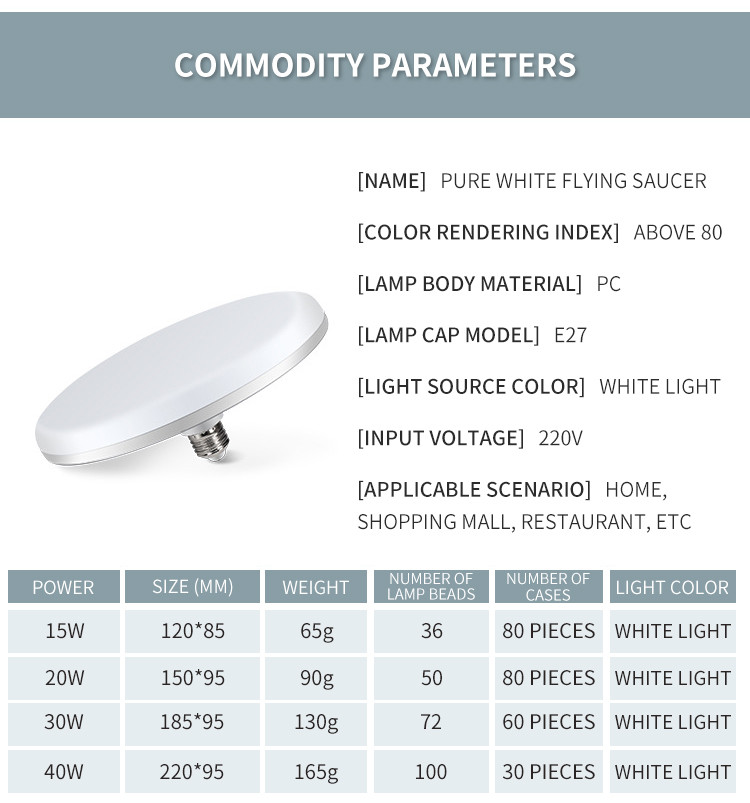 COMMODITY PARAMETERS

[NAME] PURE WHITE FLYING SAUCER

[COLOR RENDERING INDEX] ABOVE 80

[LAMP BODY MATERIAL] PC

[LAMP CAP MODEL] E27

[LIGHT SOURCE COLOR] WHITE LIGHT

[INPUT VOLTAGE] 220V

[APPLICABLE SCENARIO] HOME, SHOPPING MALL, RESTAURANT, ETC

| POWER | SIZE (MM) | WEIGHT | NUMBER OF LAMP BEADS | NUMBER OF CASES | LIGHT COLOR |
|---|---|---|---|---|---|
| 15W | 120*85 | 65g | 36 | 80 PIECES | WHITE LIGHT |
| 20W | 150*95 | 90g | 50 | 80 PIECES | WHITE LIGHT |
| 30W | 185*95 | 130g | 72 | 60 PIECES | WHITE LIGHT |
| 40W | 220*95 | 165g | 100 | 30 PIECES | WHITE LIGHT |